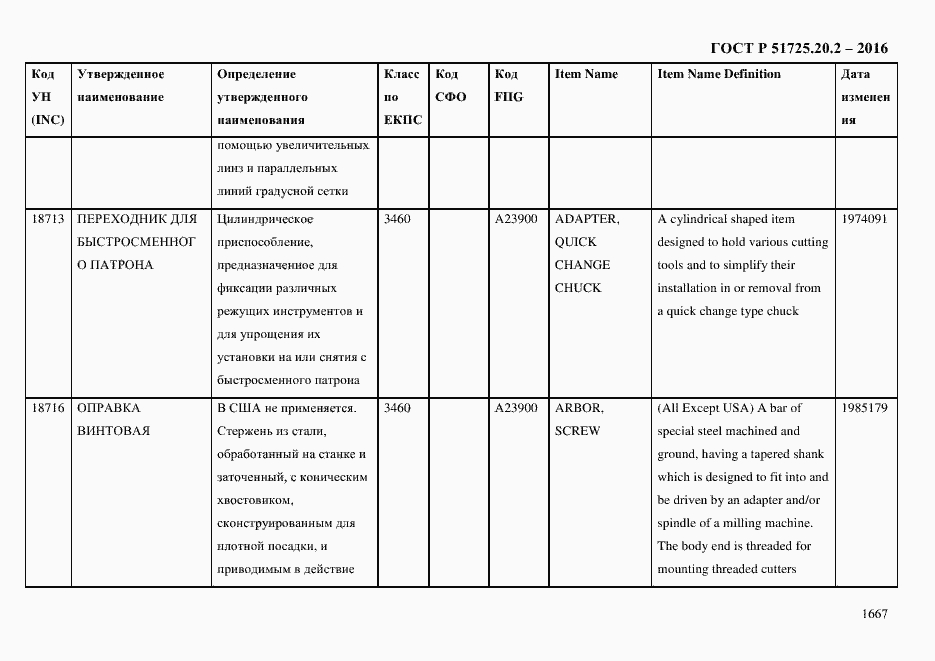 ГОСТ Р 51725.20.2 – 2016

| Код УН (INC) | Утвержденное наименование | Определение утвержденного наименования | Класс по ЕКПС | Код СФО | Код FIIG | Item Name | Item Name Definition | Дата изменения |
|---|---|---|---|---|---|---|---|---|
| | | помощью увеличительных линз и параллельных линий градусной сетки | | | | | | |
| 18713 | ПЕРЕХОДНИК ДЛЯ БЫСТРОСМЕННОГО ПАТРОНА | Цилиндрическое приспособление, предназначенное для фиксации различных режущих инструментов и для упрощения их установки на или снятия с быстросменного патрона | 3460 | | A23900 | ADAPTER, QUICK CHANGE CHUCK | A cylindrical shaped item designed to hold various cutting tools and to simplify their installation in or removal from a quick change type chuck | 1974091 |
| 18716 | ОПРАВКА ВИНТОВАЯ | В США не применяется. Стержень из стали, обработанный на станке и заточенный, с коническим хвостовиком, сконструированным для плотной посадки, и приводимым в действие | 3460 | | A23900 | ARBOR, SCREW | (All Except USA) A bar of special steel machined and ground, having a tapered shank which is designed to fit into and be driven by an adapter and/or spindle of a milling machine. The body end is threaded for mounting threaded cutters | 1985179 |

1667